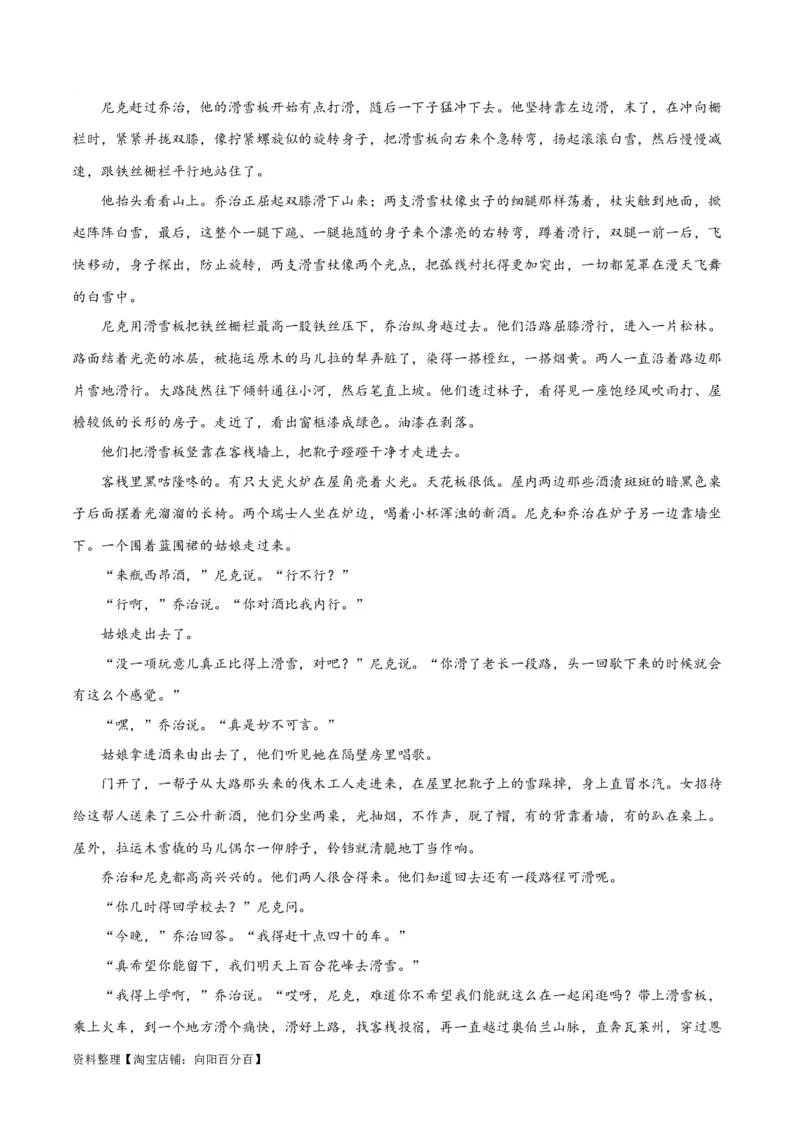 尼克赶过乔治，他的滑雪板开始有点打滑，随后一下子猛冲下去。他坚持靠左边滑，末了，在冲向栅栏时，紧紧并拢双膝，像拧紧螺旋似的旋转身子，把滑雪板向右来个急转弯，扬起滚滚白雪，然后慢慢减速，跟铁丝栅栏平行地站住了。

他抬头看看山上。乔治正屈起双膝滑下山来；两支滑雪杖像虫子的细腿那样荡着，杖尖触到地面，掀起阵阵白雪，最后，这整个一腿下跪、一腿拖随的身子来个漂亮的右转弯，蹲着滑行，双腿一前一后，飞快移动，身子探出，防止旋转，两支滑雪杖像两个光点，把弧线衬托得更加突出，一切都笼罩在漫天飞舞的白雪中。

尼克用滑雪板把铁丝栅栏最高一股铁丝压下，乔治纵身越过去。他们沿路屈膝滑行，进入一片松林。路面结着光亮的冰层，被拖运原木的马儿拉的犁弄脏了，染得一搭橙红，一搭烟黄。两人一直沿着路边那片雪地滑行。大路陡然往下倾斜通往小河，然后笔直上坡。他们透过林子，看得见一座饱经风吹雨打、屋檐较低的长形的房子。走近了，看出窗框漆成绿色。油漆在剥落。

他们把滑雪板竖靠在客栈墙上，把靴子蹬蹬干净才走进去。

客栈里黑咕隆咚的。有只大瓷火炉在屋角亮着火光。天花板很低。屋内两边那些酒渍斑斑的暗黑色桌子后面摆着光溜溜的长椅。两个瑞士人坐在炉边，喝着小杯浑浊的新酒。尼克和乔治在炉子另一边靠墙坐下。一个围着蓝围裙的姑娘走过来。

“来瓶西昂酒，”尼克说。“行不行？”

“行啊，”乔治说。“你对酒比我内行。”

姑娘走出去了。

“没一项玩意儿真正比得上滑雪，对吧？”尼克说。“你滑了老长一段路，头一回歇下来的时候就会有这么个感觉。”

“嘿，”乔治说。“真是妙不可言。”

姑娘拿进酒来由出去了，他们听见她在隔壁房里唱歌。

门开了，一帮子从大路那头来的伐木工人走进来，在屋里把靴子上的雪跺掉，身上直冒水汽。女招待给这帮人送来了三公升新酒，他们分坐两桌，光抽烟，不作声，脱了帽，有的背靠着墙，有的趴在桌上。屋外，拉运木雪橇的马儿偶尔一仰脖子，铃铛就清脆地丁当作响。

乔治和尼克都高高兴兴的。他们两人很合得来。他们知道回去还有一段路程可滑呢。

“你几时得回学校去？”尼克问。

“今晚，”乔治回答。“我得赶十点四十的车。”

“真希望你能留下，我们明天上百合花峰去滑雪。”

“我得上学啊，”乔治说。“哎呀，尼克，难道你不希望我们能就这么在一起闲逛吗？带上滑雪板，乘上火车，到一个地方滑个痛快，滑好上路，找客栈投宿，再一直越过奥伯兰山脉，直奔瓦莱州，穿过恩

资料整理【淘宝店铺：向阳百分百】